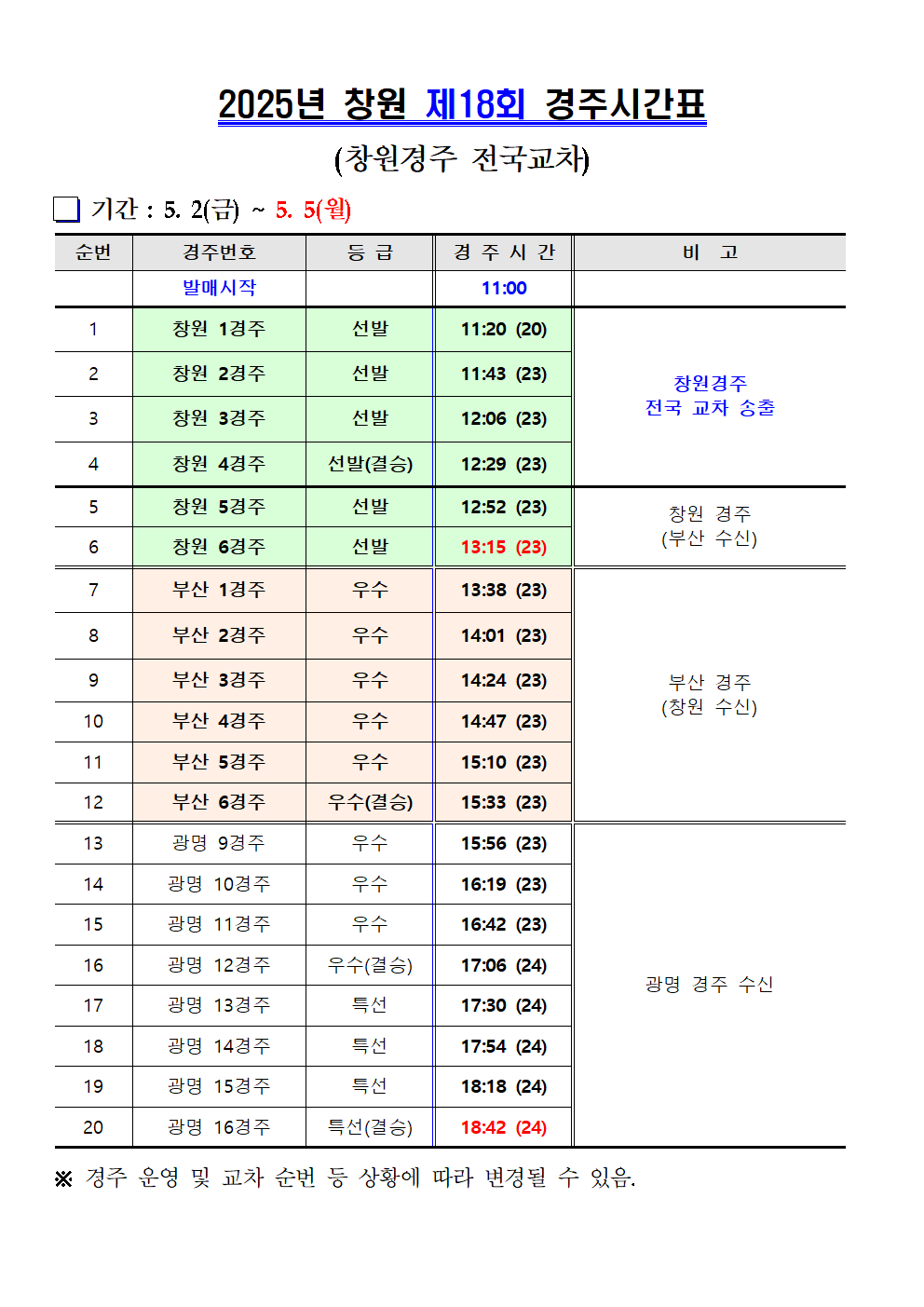 2025년 창원 제18회 경주시간표

(창원경주 전국교차)

☐ 기간 : 5. 2(금) ~ 5. 5(월)

| 순번 | 경주번호 | 등 급 | 경 주 시 간 | 비 고 |
|---|---|---|---|---|
|  | 발매시작 |  | 11:00 |  |
| 1 | 창원 1경주 | 선발 | 11:20 (20) | 창원경주 전국 교차 송출 |
| 2 | 창원 2경주 | 선발 | 11:43 (23) |  |
| 3 | 창원 3경주 | 선발 | 12:06 (23) |  |
| 4 | 창원 4경주 | 선발(결승) | 12:29 (23) |  |
| 5 | 창원 5경주 | 선발 | 12:52 (23) | 창원 경주 (부산 수신) |
| 6 | 창원 6경주 | 선발 | 13:15 (23) |  |
| 7 | 부산 1경주 | 우수 | 13:38 (23) | 부산 경주 (창원 수신) |
| 8 | 부산 2경주 | 우수 | 14:01 (23) |  |
| 9 | 부산 3경주 | 우수 | 14:24 (23) |  |
| 10 | 부산 4경주 | 우수 | 14:47 (23) |  |
| 11 | 부산 5경주 | 우수 | 15:10 (23) |  |
| 12 | 부산 6경주 | 우수(결승) | 15:33 (23) |  |
| 13 | 광명 9경주 | 우수 | 15:56 (23) | 광명 경주 수신 |
| 14 | 광명 10경주 | 우수 | 16:19 (23) |  |
| 15 | 광명 11경주 | 우수 | 16:42 (23) |  |
| 16 | 광명 12경주 | 우수(결승) | 17:06 (24) |  |
| 17 | 광명 13경주 | 특선 | 17:30 (24) |  |
| 18 | 광명 14경주 | 특선 | 17:54 (24) |  |
| 19 | 광명 15경주 | 특선 | 18:18 (24) |  |
| 20 | 광명 16경주 | 특선(결승) | 18:42 (24) |  |

※ 경주 운영 및 교차 순번 등 상황에 따라 변경될 수 있음.